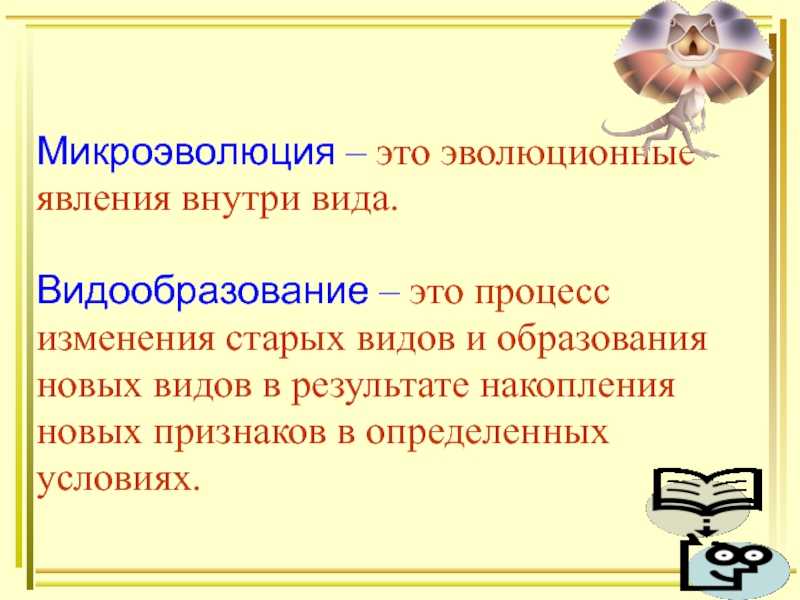 Микроэволюция – это эволюционные явления внутри вида.

Видообразование – это процесс изменения старых видов и образования новых видов в результате накопления новых признаков в определенных условиях.